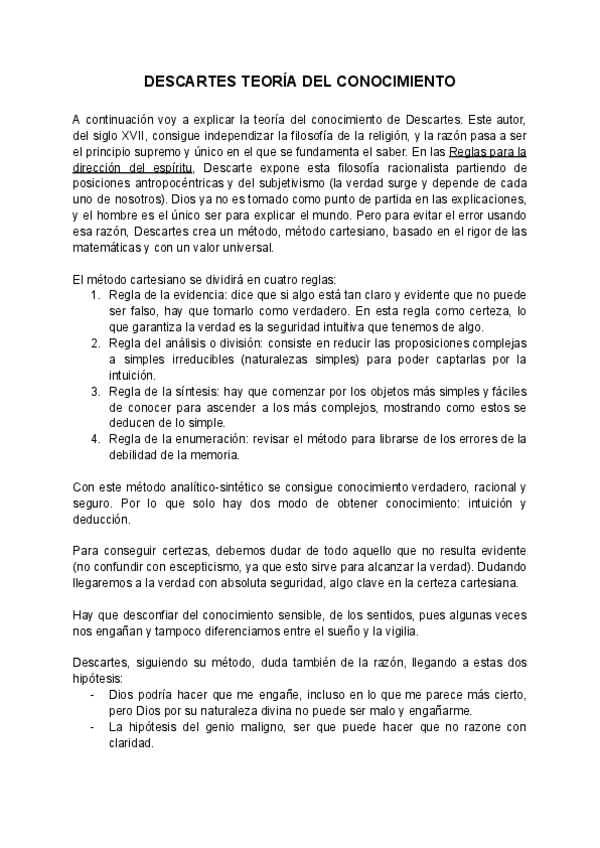 DESCARTES TEORÍA DEL CONOCIMIENTO

A continuación voy a explicar la teoría del conocimiento de Descartes. Este autor, del siglo XVII, consigue independizar la filosofía de la religión, y la razón pasa a ser el principio supremo y único en el que se fundamenta el saber. En las Reglas para la dirección del espíritu, Descarte expone esta filosofía racionalista partiendo de posiciones antropocéntricas y del subjetivismo (la verdad surge y depende de cada uno de nosotros). Dios ya no es tomado como punto de partida en las explicaciones, y el hombre es el único ser para explicar el mundo. Pero para evitar el error usando esa razón, Descartes crea un método, método cartesiano, basado en el rigor de las matemáticas y con un valor universal.

El método cartesiano se dividirá en cuatro reglas:
1. Regla de la evidencia: dice que si algo está tan claro y evidente que no puede ser falso, hay que tomarlo como verdadero. En esta regla como certeza, lo que garantiza la verdad es la seguridad intuitiva que tenemos de algo.
2. Regla del análisis o división: consiste en reducir las proposiciones complejas a simples irreducibles (naturalezas simples) para poder captarlas por la intuición.
3. Regla de la síntesis: hay que comenzar por los objetos más simples y fáciles de conocer para ascender a los más complejos, mostrando como estos se deducen de lo simple.
4. Regla de la enumeración: revisar el método para librarse de los errores de la debilidad de la memoria.

Con este método analítico-sintético se consigue conocimiento verdadero, racional y seguro. Por lo que solo hay dos modo de obtener conocimiento: intuición y deducción.

Para conseguir certezas, debemos dudar de todo aquello que no resulta evidente (no confundir con escepticismo, ya que esto sirve para alcanzar la verdad). Dudando llegaremos a la verdad con absoluta seguridad, algo clave en la certeza cartesiana.

Hay que desconfiar del conocimiento sensible, de los sentidos, pues algunas veces nos engañan y tampoco diferenciamos entre el sueño y la vigilia.

Descartes, siguiendo su método, duda también de la razón, llegando a estas dos hipótesis:
- Dios podría hacer que me engañe, incluso en lo que me parece más cierto, pero Dios por su naturaleza divina no puede ser malo y engañarme.
- La hipótesis del genio maligno, ser que puede hacer que no razone con claridad.